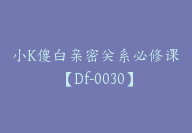 小K傻白亲密关系必修课
【Df-0030】